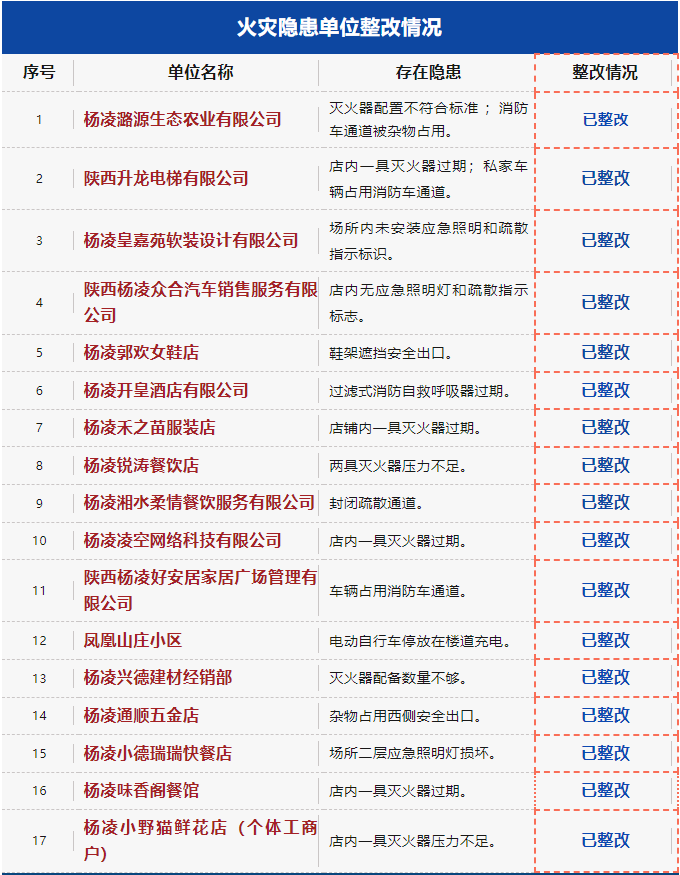 火灾隐患单位整改情况

| 序号 | 单位名称 | 存在隐患 | 整改情况 |
|---|---|---|---|
| 1 | 杨凌潞源生态农业有限公司 | 灭火器配置不符合标准；消防车通道被杂物占用。 | 已整改 |
| 2 | 陕西升龙电梯有限公司 | 店内一具灭火器过期；私家车辆占用消防车通道。 | 已整改 |
| 3 | 杨凌皇嘉苑软装设计有限公司 | 场所内未安装应急照明和疏散指示标识。 | 已整改 |
| 4 | 陕西杨凌众合汽车销售服务有限公司 | 店内无应急照明灯和疏散指示标志。 | 已整改 |
| 5 | 杨凌郭欢女鞋店 | 鞋架遮挡安全出口。 | 已整改 |
| 6 | 杨凌开皇酒店有限公司 | 过滤式消防自救呼吸器过期。 | 已整改 |
| 7 | 杨凌禾之苗服装店 | 店铺内一具灭火器过期。 | 已整改 |
| 8 | 杨凌锐涛餐饮店 | 两具灭火器压力不足。 | 已整改 |
| 9 | 杨凌湘水柔情餐饮服务有限公司 | 封闭疏散通道。 | 已整改 |
| 10 | 杨凌凌空网络科技有限公司 | 店内一具灭火器过期。 | 已整改 |
| 11 | 陕西杨凌好安居家居广场管理有限公司 | 车辆占用消防车通道。 | 已整改 |
| 12 | 凤凰山庄小区 | 电动自行车停放在楼道充电。 | 已整改 |
| 13 | 杨凌兴德建材经销部 | 灭火器配备数量不够。 | 已整改 |
| 14 | 杨凌通顺五金店 | 杂物占用西侧安全出口。 | 已整改 |
| 15 | 杨凌小德瑞瑞快餐店 | 场所二层应急照明灯损坏。 | 已整改 |
| 16 | 杨凌味香阁餐馆 | 店内一具灭火器过期。 | 已整改 |
| 17 | 杨凌小野猫鲜花店（个体工商户） | 店内一具灭火器压力不足。 | 已整改 |